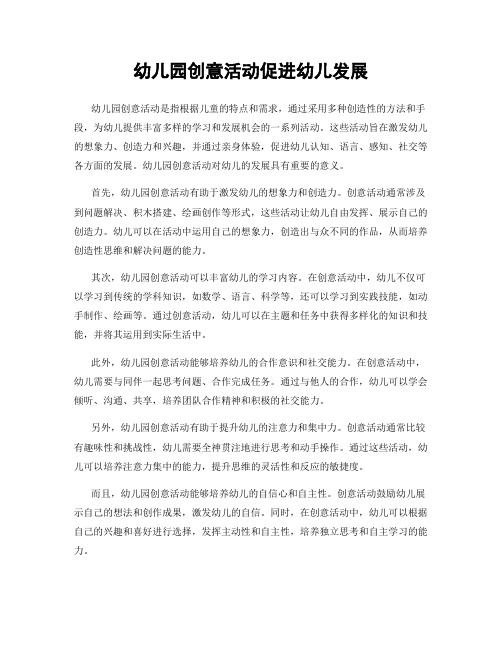 幼儿园创意活动促进幼儿发展

幼儿园创意活动是指根据儿童的特点和需求，通过采用多种创造性的方法和手段，为幼儿提供丰富多样的学习和发展机会的一系列活动。这些活动旨在激发幼儿的想象力、创造力和兴趣，并通过亲身体验，促进幼儿认知、语言、感知、社交等各方面的发展。幼儿园创意活动对幼儿的发展具有重要的意义。

首先，幼儿园创意活动有助于激发幼儿的想象力和创造力。创意活动通常涉及到问题解决、积木搭建、绘画创作等形式，这些活动让幼儿自由发挥、展示自己的创造力。幼儿可以在活动中运用自己的想象力，创造出与众不同的作品，从而培养创造性思维和解决问题的能力。

其次，幼儿园创意活动可以丰富幼儿的学习内容。在创意活动中，幼儿不仅可以学习到传统的学科知识，如数学、语言、科学等，还可以学习到实践技能，如动手制作、绘画等。通过创意活动，幼儿可以在主题和任务中获得多样化的知识和技能，并将其运用到实际生活中。

此外，幼儿园创意活动能够培养幼儿的合作意识和社交能力。在创意活动中，幼儿需要与同伴一起思考问题、合作完成任务。通过与他人的合作，幼儿可以学会倾听、沟通、共享，培养团队合作精神和积极的社交能力。

另外，幼儿园创意活动有助于提升幼儿的注意力和集中力。创意活动通常比较有趣味性和挑战性，幼儿需要全神贯注地进行思考和动手操作。通过这些活动，幼儿可以培养注意力集中的能力，提升思维的灵活性和反应的敏捷度。

而且，幼儿园创意活动能够培养幼儿的自信心和自主性。创意活动鼓励幼儿展示自己的想法和创作成果，激发幼儿的自信。同时，在创意活动中，幼儿可以根据自己的兴趣和喜好进行选择，发挥主动性和自主性，培养独立思考和自主学习的能力。